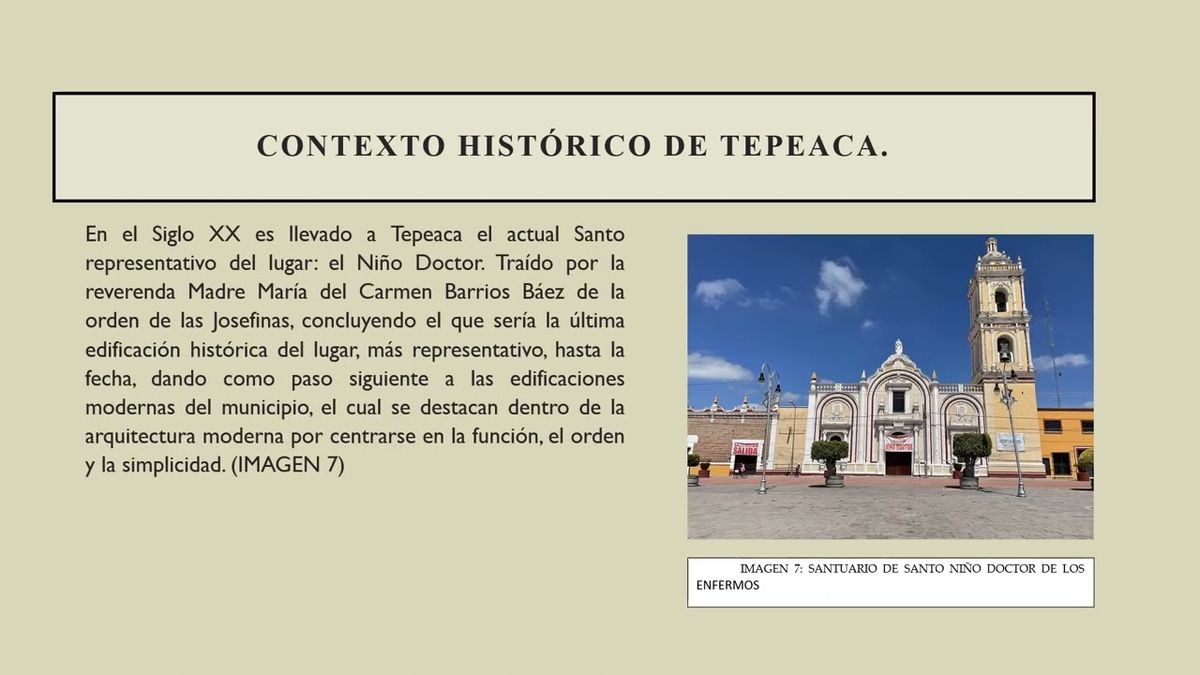 CONTEXTO HISTÓRICO DE TEPEACA.

En el Siglo XX es llevado a Tepeaca el actual Santo representativo del lugar: el Niño Doctor. Traído por la reverenda Madre María del Carmen Barrios Báez de la orden de las Josefinas, concluyendo el que sería la última edificación histórica del lugar, más representativo, hasta la fecha, dando como paso siguiente a las edificaciones modernas del municipio, el cual se destacan dentro de la arquitectura moderna por centrarse en la función, el orden y la simplicidad. (IMAGEN 7)

SALIDA

IMAGEN 7: SANTUARIO DE SANTO NIÑO DOCTOR DE LOS ENFERMOS